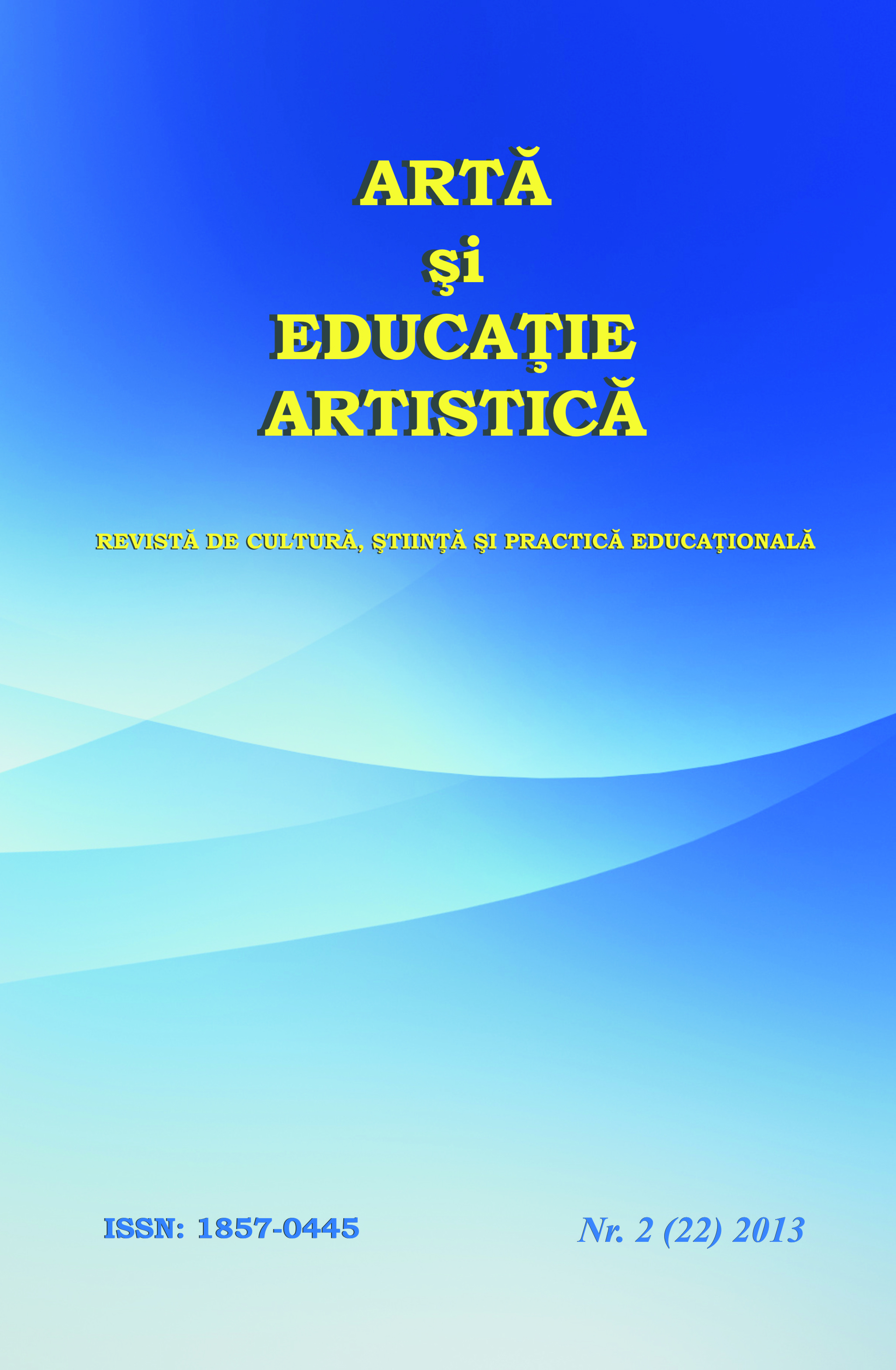 ARTĂ
şi
EDUCAŢIE
ARTISTICĂ

REVISTĂ DE CULTURĂ, ŞTIINŢĂ ŞI PRACTICĂ EDUCAŢIONALĂ

ISSN: 1857-0445

Nr. 2 (22) 2013